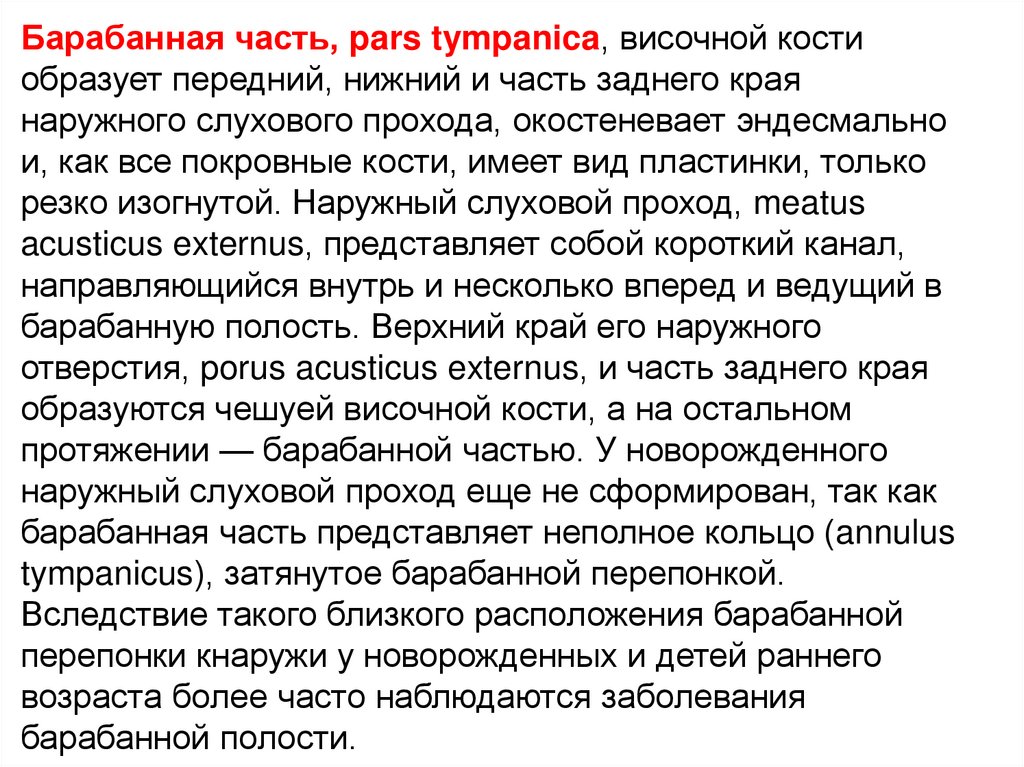 Барабанная часть, pars tympanica, височной кости образует передний, нижний и часть заднего края наружного слухового прохода, окостеневает эндесмально и, как все покровные кости, имеет вид пластинки, только резко изогнутой. Наружный слуховой проход, meatus acusticus externus, представляет собой короткий канал, направляющийся внутрь и несколько вперед и ведущий в барабанную полость. Верхний край его наружного отверстия, porus acusticus externus, и часть заднего края образуются чешуей височной кости, а на остальном протяжении — барабанной частью. У новорожденного наружный слуховой проход еще не сформирован, так как барабанная часть представляет неполное кольцо (annulus tympanicus), затянутое барабанной перепонкой. Вследствие такого близкого расположения барабанной перепонки кнаружи у новорожденных и детей раннего возраста более часто наблюдаются заболевания барабанной полости.